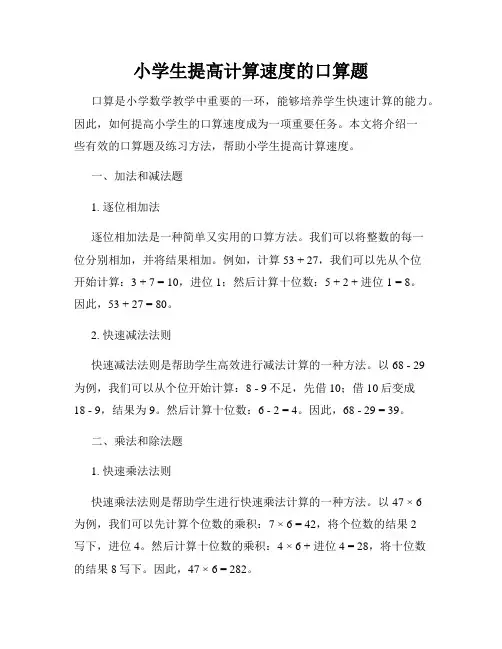 小学生提高计算速度的口算题

口算是小学数学教学中重要的一环，能够培养学生快速计算的能力。因此，如何提高小学生的口算速度成为一项重要任务。本文将介绍一些有效的口算题及练习方法，帮助小学生提高计算速度。

一、加法和减法题

1. 逐位相加法

逐位相加法是一种简单又实用的口算方法。我们可以将整数的每一位分别相加，并将结果相加。例如，计算 $53 + 27$，我们可以先从个位开始计算：$3 + 7 = 10$，进位 1；然后计算十位数：$5 + 2 +$ 进位 $1 = 8$。因此，$53 + 27 = 80$。

2. 快速减法法则

快速减法法则是帮助学生高效进行减法计算的一种方法。以 $68 - 29$ 为例，我们可以从个位开始计算：$8 - 9$ 不足，先借 10；借 10 后变成 $18 - 9$，结果为 9。然后计算十位数：$6 - 2 = 4$。因此，$68 - 29 = 39$。

二、乘法和除法题

1. 快速乘法法则

快速乘法法则是帮助学生进行快速乘法计算的一种方法。以 $47 \times 6$ 为例，我们可以先计算个位数的乘积：$7 \times 6 = 42$，将个位数的结果 2 写下，进位 4。然后计算十位数的乘积：$4 \times 6 +$ 进位 $4 = 28$，将十位数的结果 8 写下。因此，$47 \times 6 = 282$。